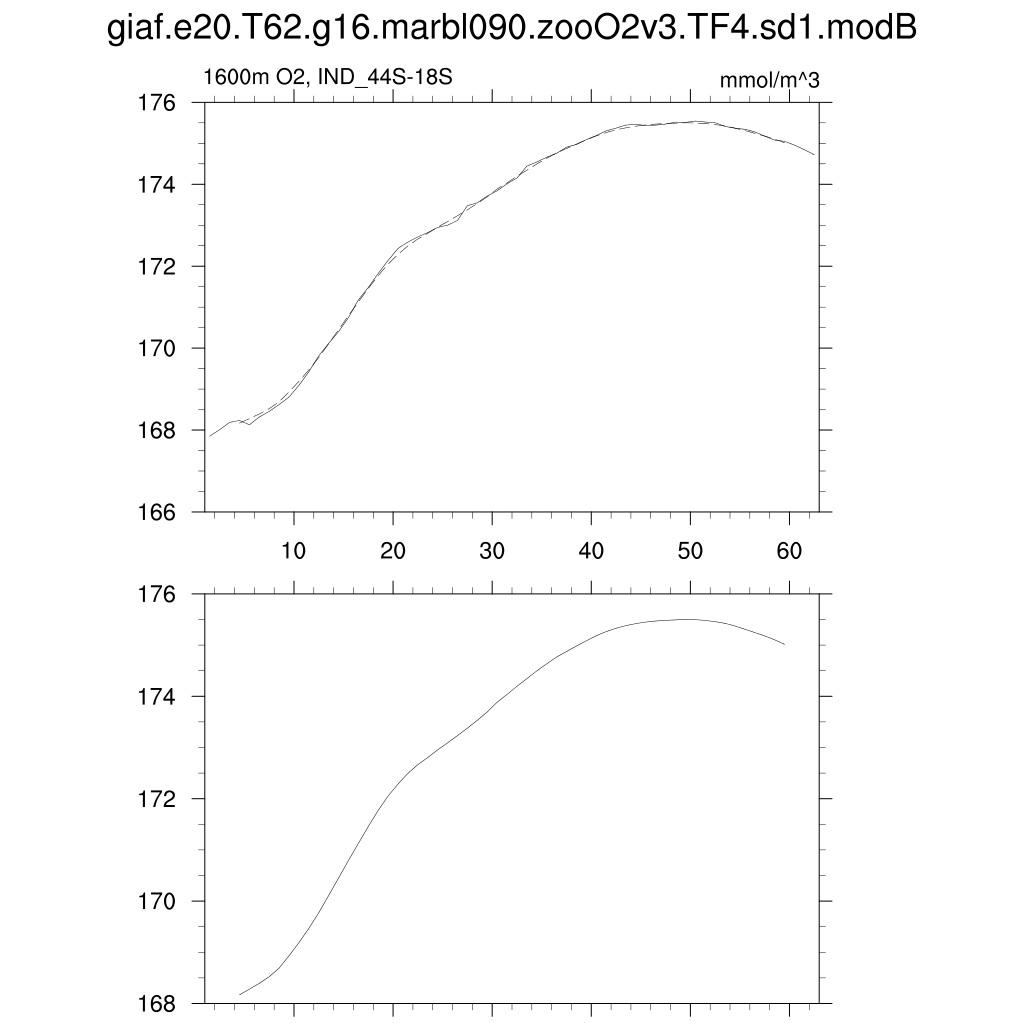 giaf.e20.T62.g16.marbl090.zooO2v3.TF4.sd1.modB

1600m O2, IND_44S-18S

mmol/m^3

176
174
172
170
168
166

10 20 30 40 50 60

176
174
172
170
168